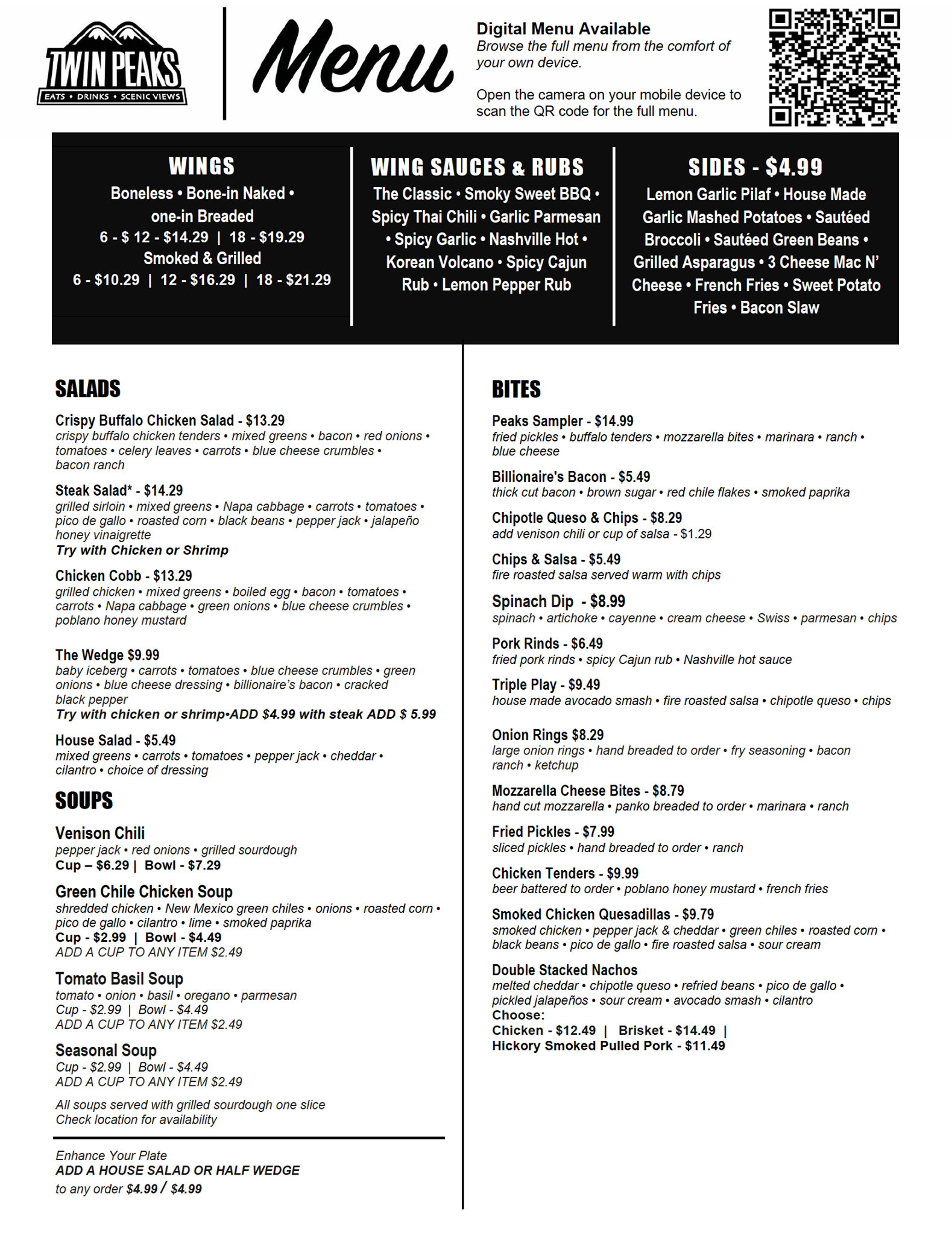 TWIN PEAKS
EATS • DRINKS • SCENIC VIEWS

Menu

Digital Menu Available
Browse the full menu from the comfort of your own device.

Open the camera on your mobile device to scan the QR code for the full menu.

WINGS
Boneless • Bone-in Naked • one-in Breaded
6 - $ 12 - $14.29 | 18 - $19.29
Smoked & Grilled
6 - $10.29 | 12 - $16.29 | 18 - $21.29

WING SAUCES & RUBS
The Classic • Smoky Sweet BBQ • Spicy Thai Chili • Garlic Parmesan • Spicy Garlic • Nashville Hot • Korean Volcano • Spicy Cajun Rub • Lemon Pepper Rub

SIDES - $4.99
Lemon Garlic Pilaf • House Made Garlic Mashed Potatoes • Sautéed Broccoli • Sautéed Green Beans • Grilled Asparagus • 3 Cheese Mac N' Cheese • French Fries • Sweet Potato Fries • Bacon Slaw

SALADS

Crispy Buffalo Chicken Salad - $13.29
crispy buffalo chicken tenders • mixed greens • bacon • red onions • tomatoes • celery leaves • carrots • blue cheese crumbles • bacon ranch

Steak Salad* - $14.29
grilled sirloin • mixed greens • Napa cabbage • carrots • tomatoes • pico de gallo • roasted corn • black beans • pepper jack • jalapeño honey vinaigrette
Try with Chicken or Shrimp

Chicken Cobb - $13.29
grilled chicken • mixed greens • boiled egg • bacon • tomatoes • carrots • Napa cabbage • green onions • blue cheese crumbles • poblano honey mustard

The Wedge $9.99
baby iceberg • carrots • tomatoes • blue cheese crumbles • green onions • blue cheese dressing • billionaire's bacon • cracked black pepper
Try with chicken or shrimp•ADD $4.99 with steak ADD $ 5.99

House Salad - $5.49
mixed greens • carrots • tomatoes • pepper jack • cheddar • cilantro • choice of dressing

SOUPS

Venison Chili
pepper jack • red onions • grilled sourdough
Cup – $6.29 | Bowl - $7.29

Green Chile Chicken Soup
shredded chicken • New Mexico green chiles • onions • roasted corn • pico de gallo • cilantro • lime • smoked paprika
Cup - $2.99 | Bowl - $4.49
ADD A CUP TO ANY ITEM $2.49

Tomato Basil Soup
tomato • onion • basil • oregano • parmesan
Cup - $2.99 | Bowl - $4.49
ADD A CUP TO ANY ITEM $2.49

Seasonal Soup
Cup - $2.99 | Bowl - $4.49
ADD A CUP TO ANY ITEM $2.49

All soups served with grilled sourdough one slice
Check location for availability

Enhance Your Plate
ADD A HOUSE SALAD OR HALF WEDGE
to any order $4.99 / $4.99

BITES

Peaks Sampler - $14.99
fried pickles • buffalo tenders • mozzarella bites • marinara • ranch • blue cheese

Billionaire's Bacon - $5.49
thick cut bacon • brown sugar • red chile flakes • smoked paprika

Chipotle Queso & Chips - $8.29
add venison chili or cup of salsa - $1.29

Chips & Salsa - $5.49
fire roasted salsa served warm with chips

Spinach Dip - $8.99
spinach • artichoke • cayenne • cream cheese • Swiss • parmesan • chips

Pork Rinds - $6.49
fried pork rinds • spicy Cajun rub • Nashville hot sauce

Triple Play - $9.49
house made avocado smash • fire roasted salsa • chipotle queso • chips

Onion Rings $8.29
large onion rings • hand breaded to order • fry seasoning • bacon ranch • ketchup

Mozzarella Cheese Bites - $8.79
hand cut mozzarella • panko breaded to order • marinara • ranch

Fried Pickles - $7.99
sliced pickles • hand breaded to order • ranch

Chicken Tenders - $9.99
beer battered to order • poblano honey mustard • french fries

Smoked Chicken Quesadillas - $9.79
smoked chicken • pepper jack & cheddar • green chiles • roasted corn • black beans • pico de gallo • fire roasted salsa • sour cream

Double Stacked Nachos
melted cheddar • chipotle queso • refried beans • pico de gallo • pickled jalapeños • sour cream • avocado smash • cilantro
Choose:
Chicken - $12.49 | Brisket - $14.49 |
Hickory Smoked Pulled Pork - $11.49